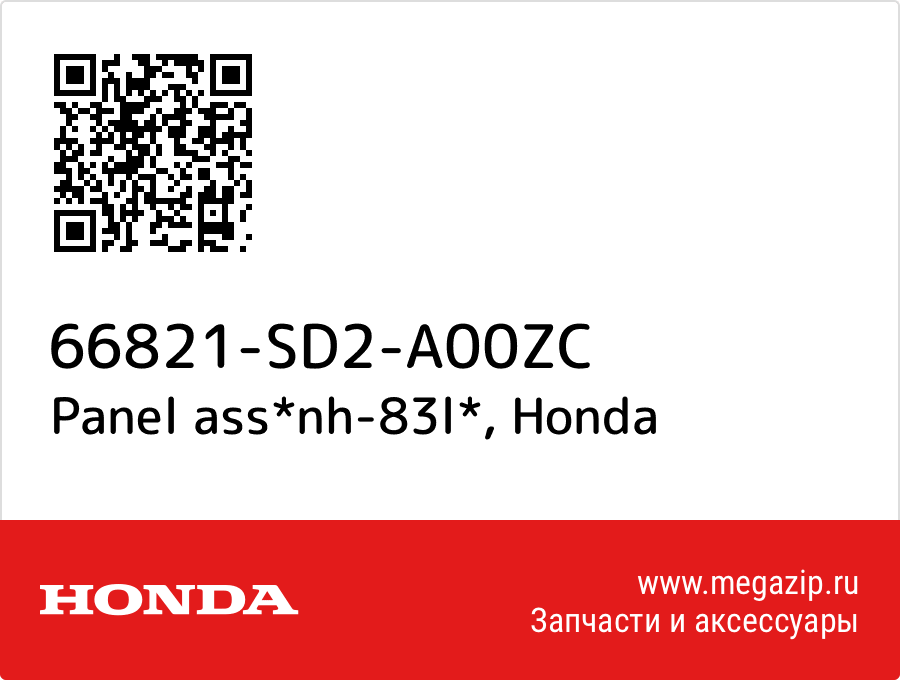 66821-SD2-A00ZC
Panel ass*nh-83l*, Honda

HONDA

www.megazip.ru
Запчасти и аксессуары